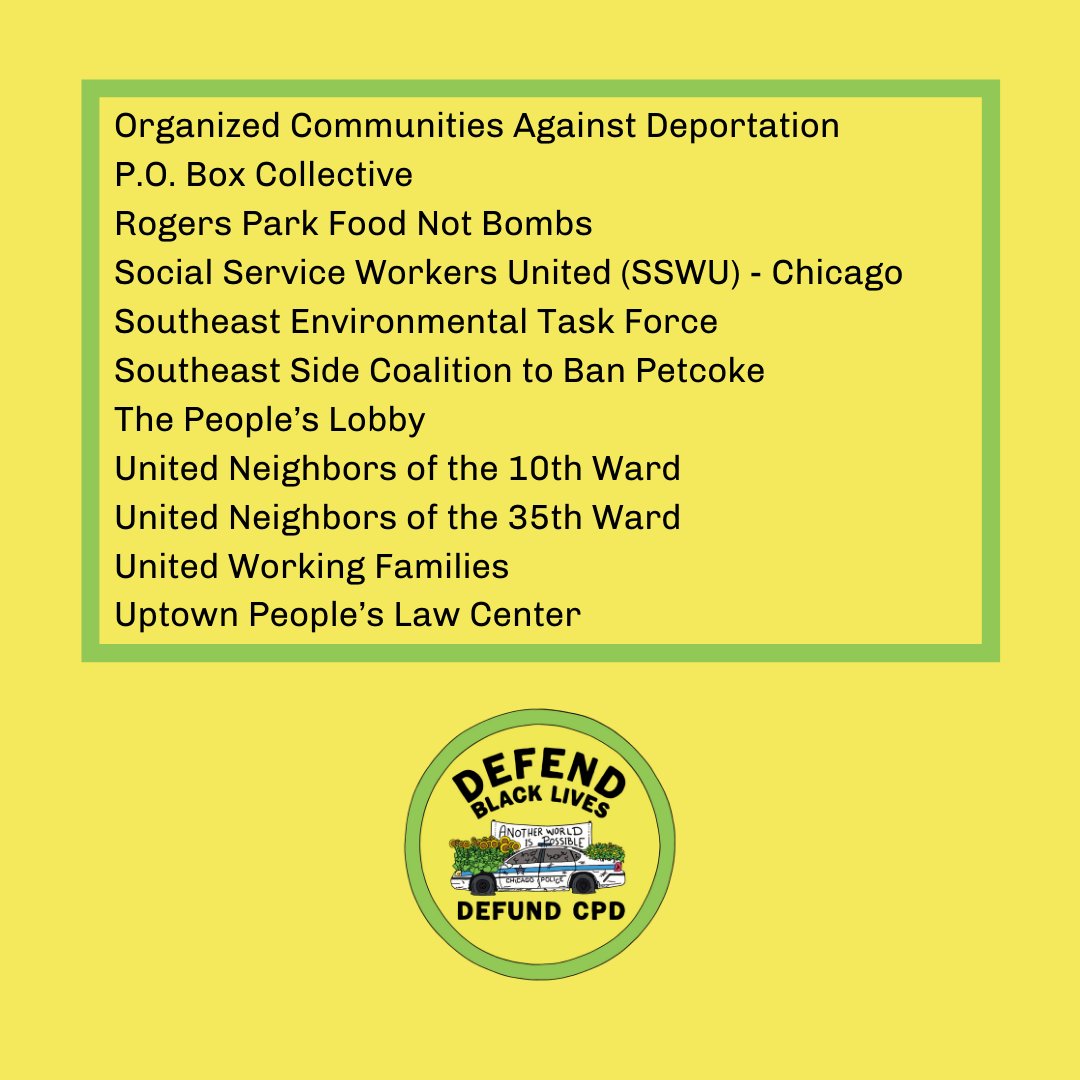 Organized Communities Against Deportation
P.O. Box Collective
Rogers Park Food Not Bombs
Social Service Workers United (SSWU) - Chicago
Southeast Environmental Task Force
Southeast Side Coalition to Ban Petcoke
The People's Lobby
United Neighbors of the 10th Ward
United Neighbors of the 35th Ward
United Working Families
Uptown People's Law Center

DEFEND
BLACK LIVES
ANOTHER WORLD IS POSSIBLE
CHICAGO POLICE
DEFUND CPD